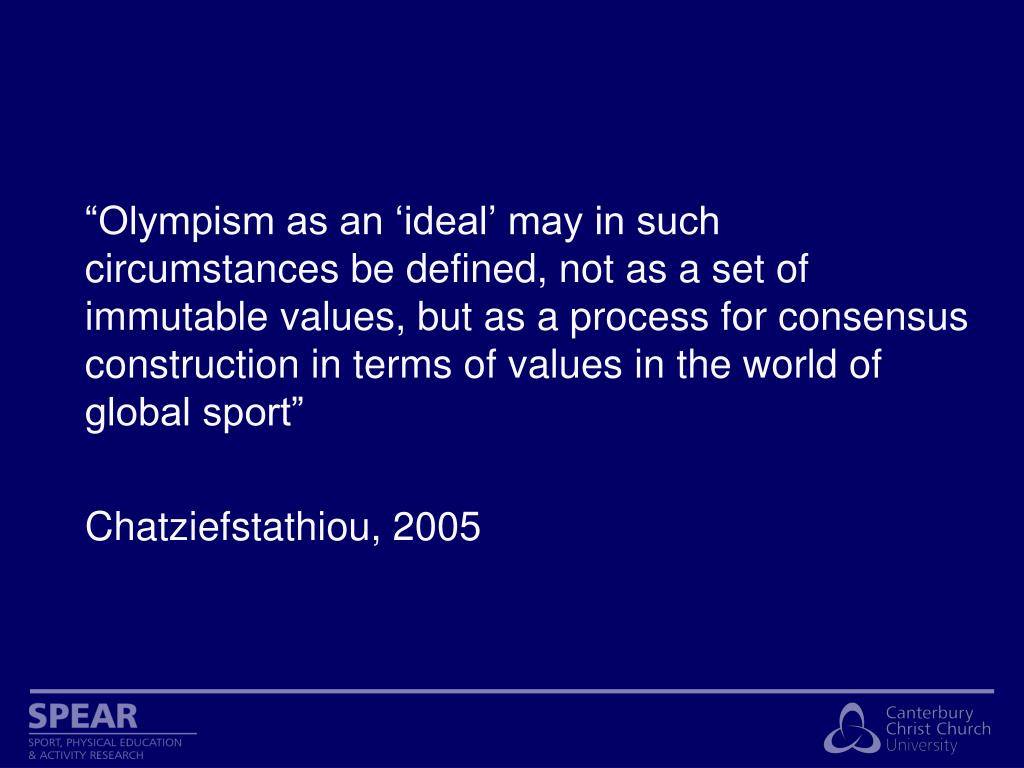 “Olympism as an ‘ideal’ may in such circumstances be defined, not as a set of immutable values, but as a process for consensus construction in terms of values in the world of global sport”

Chatziefstathiou, 2005

SPEAR
SPORT, PHYSICAL EDUCATION & ACTIVITY RESEARCH

Canterbury Christ Church University